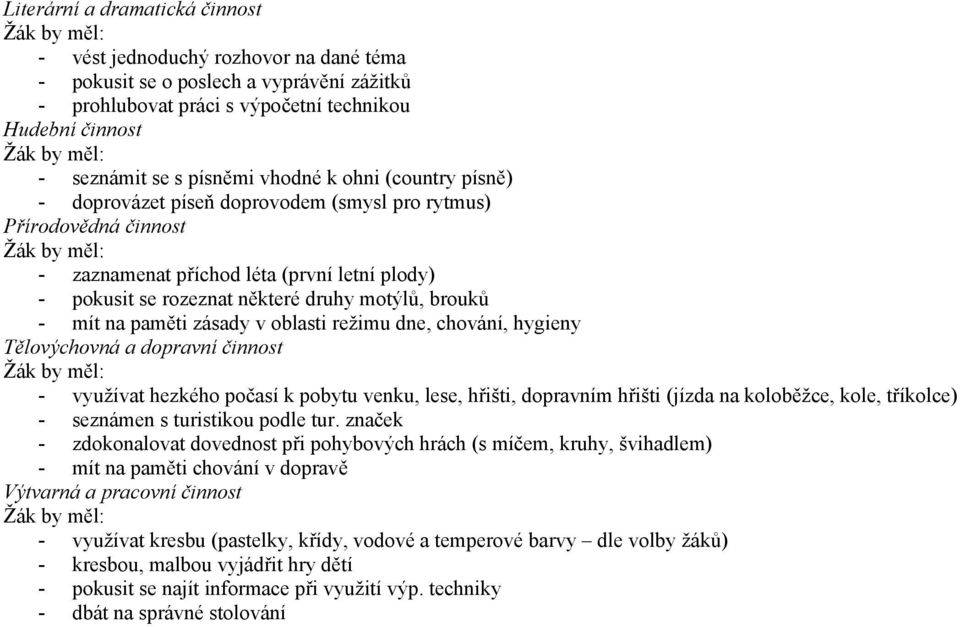 Literární a dramatická činnost
Žák by měl:
- vést jednoduchý rozhovor na dané téma
- pokusit se o poslech a vyprávění zážitků
- prohlubovat práci s výpočetní technikou
Hudební činnost
Žák by měl:
- seznámit se s písněmi vhodné k ohni (country písně)
- doprovázet píseň doprovodem (smysl pro rytmus)
Přírodovědná činnost
Žák by měl:
- zaznamenat příchod léta (první letní plody)
- pokusit se rozeznat některé druhy motýlů, brouků
- mít na paměti zásady v oblasti režimu dne, chování, hygieny
Tělovýchovná a dopravní činnost
Žák by měl:
- využívat hezkého počasí k pobytu venku, lese, hřišti, dopravním hřišti (jízda na koloběžce, kole, tříkolce)
- seznámen s turistikou podle tur. značek
- zdokonalovat dovednost při pohybových hrách (s míčem, kruhy, švihadlem)
- mít na paměti chování v dopravě
Výtvarná a pracovní činnost
Žák by měl:
- využívat kresbu (pastelky, křídy, vodové a temperové barvy – dle volby žáků)
- kresbou, malbou vyjádřit hry dětí
- pokusit se najít informace při využití výp. techniky
- dbát na správné stolování